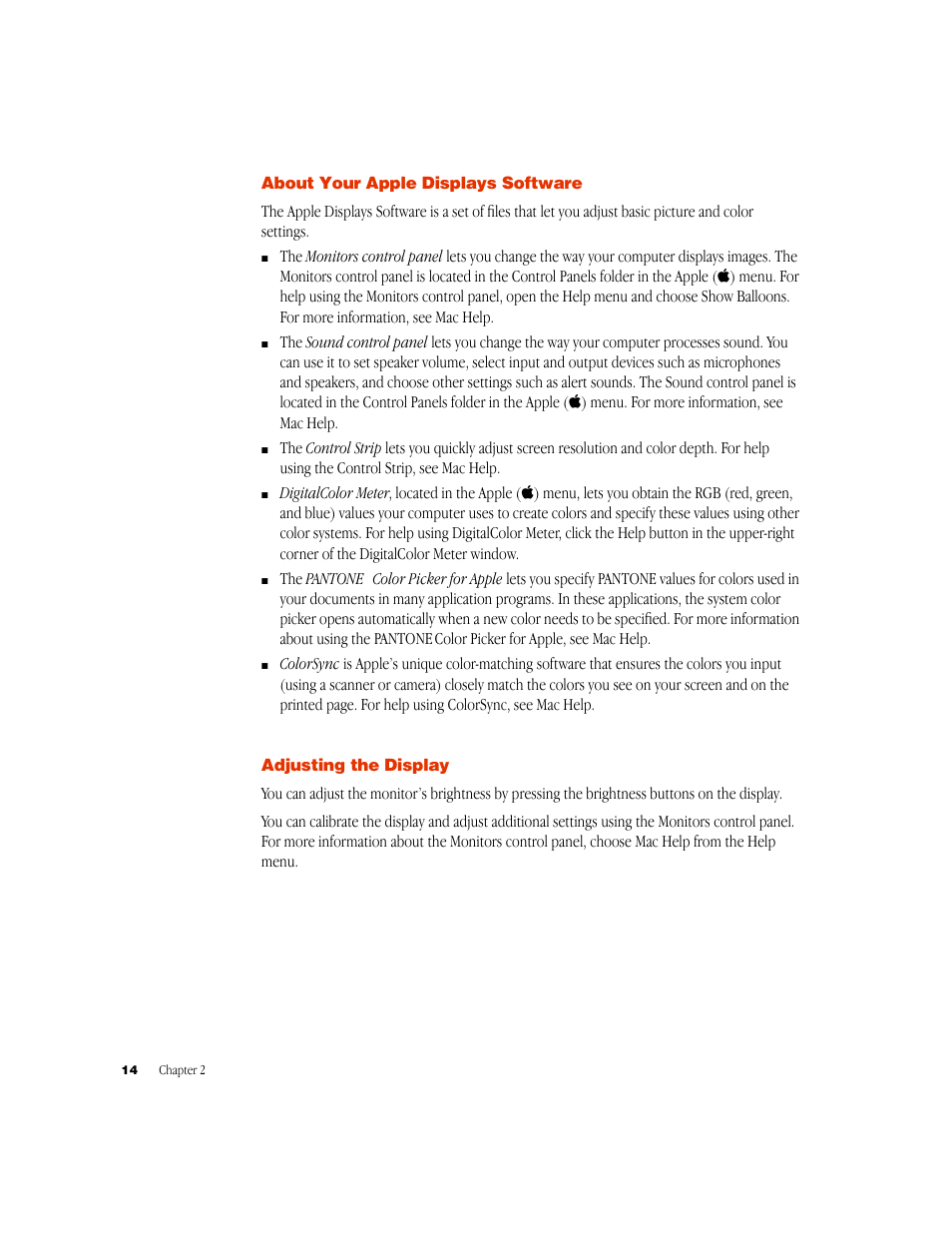 About Your Apple Displays Software

The Apple Displays Software is a set of files that let you adjust basic picture and color settings.

■ The Monitors control panel lets you change the way your computer displays images. The Monitors control panel is located in the Control Panels folder in the Apple () menu. For help using the Monitors control panel, open the Help menu and choose Show Balloons. For more information, see Mac Help.

■ The Sound control panel lets you change the way your computer processes sound. You can use it to set speaker volume, select input and output devices such as microphones and speakers, and choose other settings such as alert sounds. The Sound control panel is located in the Control Panels folder in the Apple () menu. For more information, see Mac Help.

■ The Control Strip lets you quickly adjust screen resolution and color depth. For help using the Control Strip, see Mac Help.

■ DigitalColor Meter, located in the Apple () menu, lets you obtain the RGB (red, green, and blue) values your computer uses to create colors and specify these values using other color systems. For help using DigitalColor Meter, click the Help button in the upper-right corner of the DigitalColor Meter window.

■ The PANTONE Color Picker for Apple lets you specify PANTONE values for colors used in your documents in many application programs. In these applications, the system color picker opens automatically when a new color needs to be specified. For more information about using the PANTONE Color Picker for Apple, see Mac Help.

■ ColorSync is Apple's unique color-matching software that ensures the colors you input (using a scanner or camera) closely match the colors you see on your screen and on the printed page. For help using ColorSync, see Mac Help.

Adjusting the Display

You can adjust the monitor's brightness by pressing the brightness buttons on the display.

You can calibrate the display and adjust additional settings using the Monitors control panel. For more information about the Monitors control panel, choose Mac Help from the Help menu.

14 Chapter 2